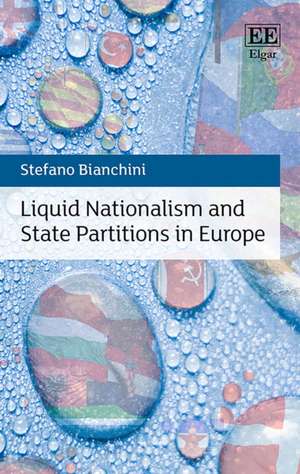 EE
Elgar

Stefano Bianchini

Liquid Nationalism and State Partitions in Europe